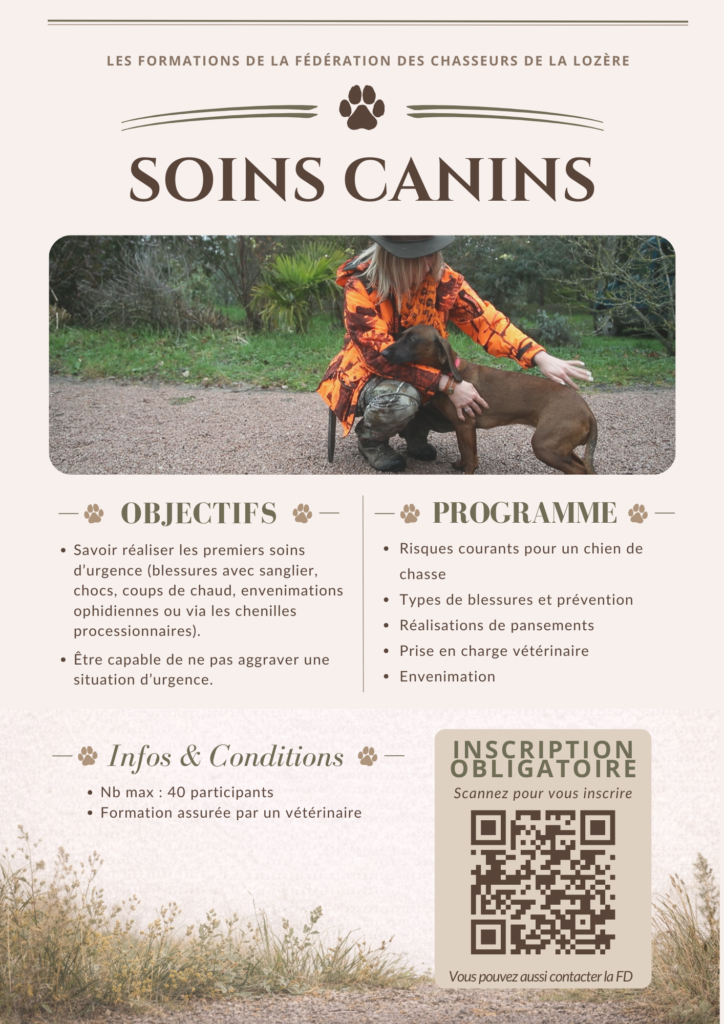 LES FORMATIONS DE LA FÉDÉRATION DES CHASSEURS DE LA LOZÈRE

SOINS CANINS

OBJECTIFS

- Savoir réaliser les premiers soins d'urgence (blessures avec sanglier, chocs, coups de chaud, envenimations ophidiennes ou via les chenilles processionnaires).
- Être capable de ne pas aggraver une situation d'urgence.

PROGRAMME

- Risques courants pour un chien de chasse
- Types de blessures et prévention
- Réalisations de pansements
- Prise en charge vétérinaire
- Envenimation

Infos & Conditions

- Nb max : 40 participants
- Formation assurée par un vétérinaire

INSCRIPTION OBLIGATOIRE

Scannez pour vous inscrire

Vous pouvez aussi contacter la FD